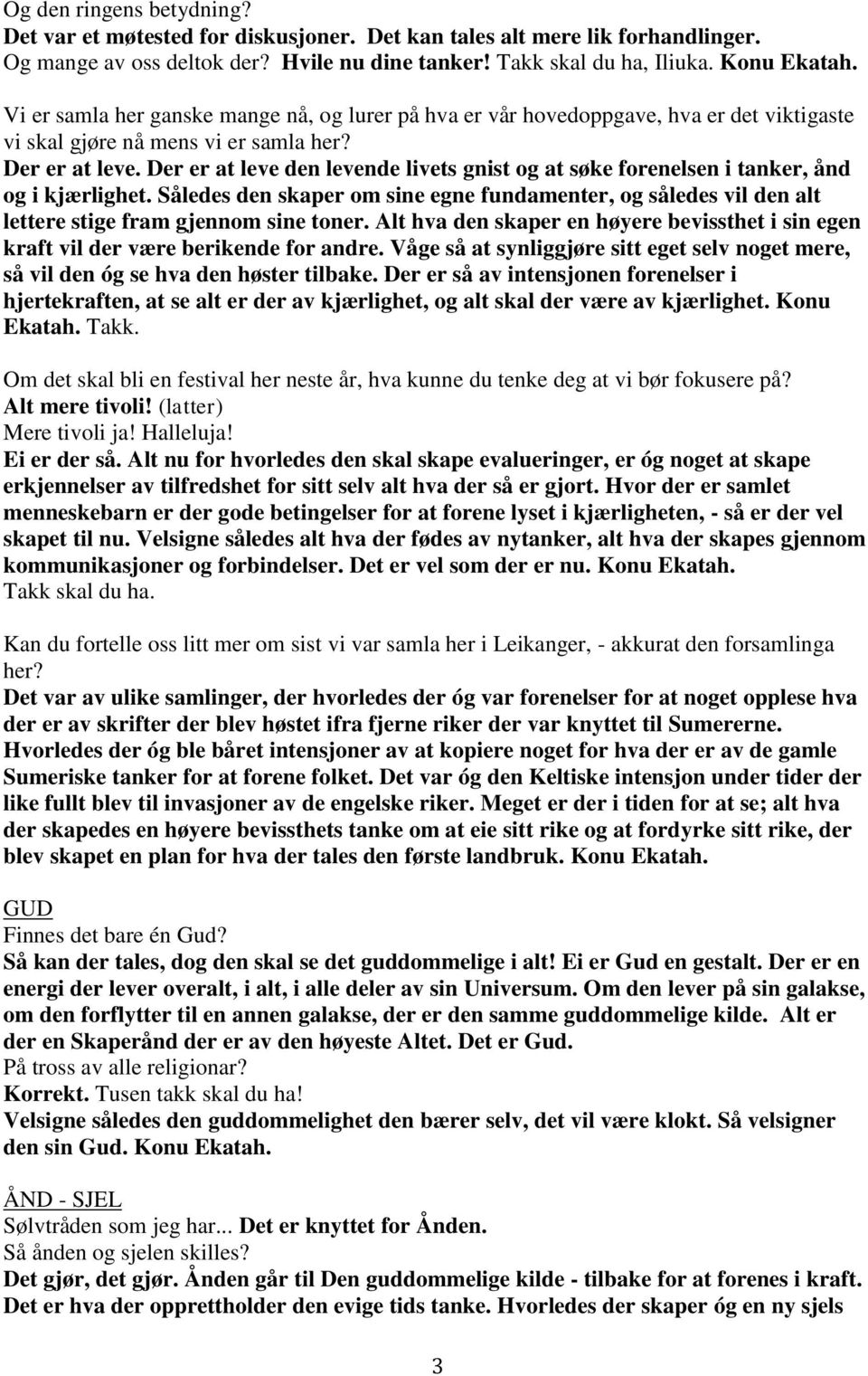 Og den ringens betydning?
Det var et møtested for diskusjoner. Det kan tales alt mere lik forhandlinger.
Og mange av oss deltok der? Hvile nu dine tanker! Takk skal du ha, Iliuka. Konu Ekatah.

Vi er samla her ganske mange nå, og lurer på hva er vår hovedoppgave, hva er det viktigaste vi skal gjøre nå mens vi er samla her?
Der er at leve. Der er at leve den levende livets gnist og at søke forenelsen i tanker, ånd og i kjærlighet. Således den skaper om sine egne fundamenter, og således vil den alt lettere stige fram gjennom sine toner. Alt hva den skaper en høyere bevissthet i sin egen kraft vil der være berikende for andre. Våge så at synliggjøre sitt eget selv noget mere, så vil den óg se hva den høster tilbake. Der er så av intensjonen forenelser i hjertekraften, at se alt er der av kjærlighet, og alt skal der være av kjærlighet. Konu Ekatah. Takk.

Om det skal bli en festival her neste år, hva kunne du tenke deg at vi bør fokusere på?
Alt mere tivoli! (latter)
Mere tivoli ja! Halleluja!
Ei er der så. Alt nu for hvorledes den skal skape evalueringer, er óg noget at skape erkjennelser av tilfredshet for sitt selv alt hva der så er gjort. Hvor der er samlet menneskebarn er der gode betingelser for at forene lyset i kjærligheten, - så er der vel skapet til nu. Velsigne således alt hva der fødes av nytanker, alt hva der skapes gjennom kommunikasjoner og forbindelser. Det er vel som der er nu. Konu Ekatah.
Takk skal du ha.

Kan du fortelle oss litt mer om sist vi var samla her i Leikanger, - akkurat den forsamlinga her?
Det var av ulike samlinger, der hvorledes der óg var forenelser for at noget opplese hva der er av skrifter der blev høstet ifra fjerne riker der var knyttet til Sumererne. Hvorledes der óg ble båret intensjoner av at kopiere noget for hva der er av de gamle Sumeriske tanker for at forene folket. Det var óg den Keltiske intensjon under tider der like fullt blev til invasjoner av de engelske riker. Meget er der i tiden for at se; alt hva der skapedes en høyere bevissthets tanke om at eie sitt rike og at fordyrke sitt rike, der blev skapet en plan for hva der tales den første landbruk. Konu Ekatah.

GUD
Finnes det bare én Gud?
Så kan der tales, dog den skal se det guddommelige i alt! Ei er Gud en gestalt. Der er en energi der lever overalt, i alt, i alle deler av sin Universum. Om den lever på sin galakse, om den forflytter til en annen galakse, der er den samme guddommelige kilde. Alt er der en Skaperånd der er av den høyeste Altet. Det er Gud.
På tross av alle religionar?
Korrekt. Tusen takk skal du ha!
Velsigne således den guddommelighet den bærer selv, det vil være klokt. Så velsigner den sin Gud. Konu Ekatah.

ÅND - SJEL
Sølvtråden som jeg har... Det er knyttet for Ånden.
Så ånden og sjelen skilles?
Det gjør, det gjør. Ånden går til Den guddommelige kilde - tilbake for at forenes i kraft. Det er hva der opprettholder den evige tids tanke. Hvorledes der skaper óg en ny sjels

3